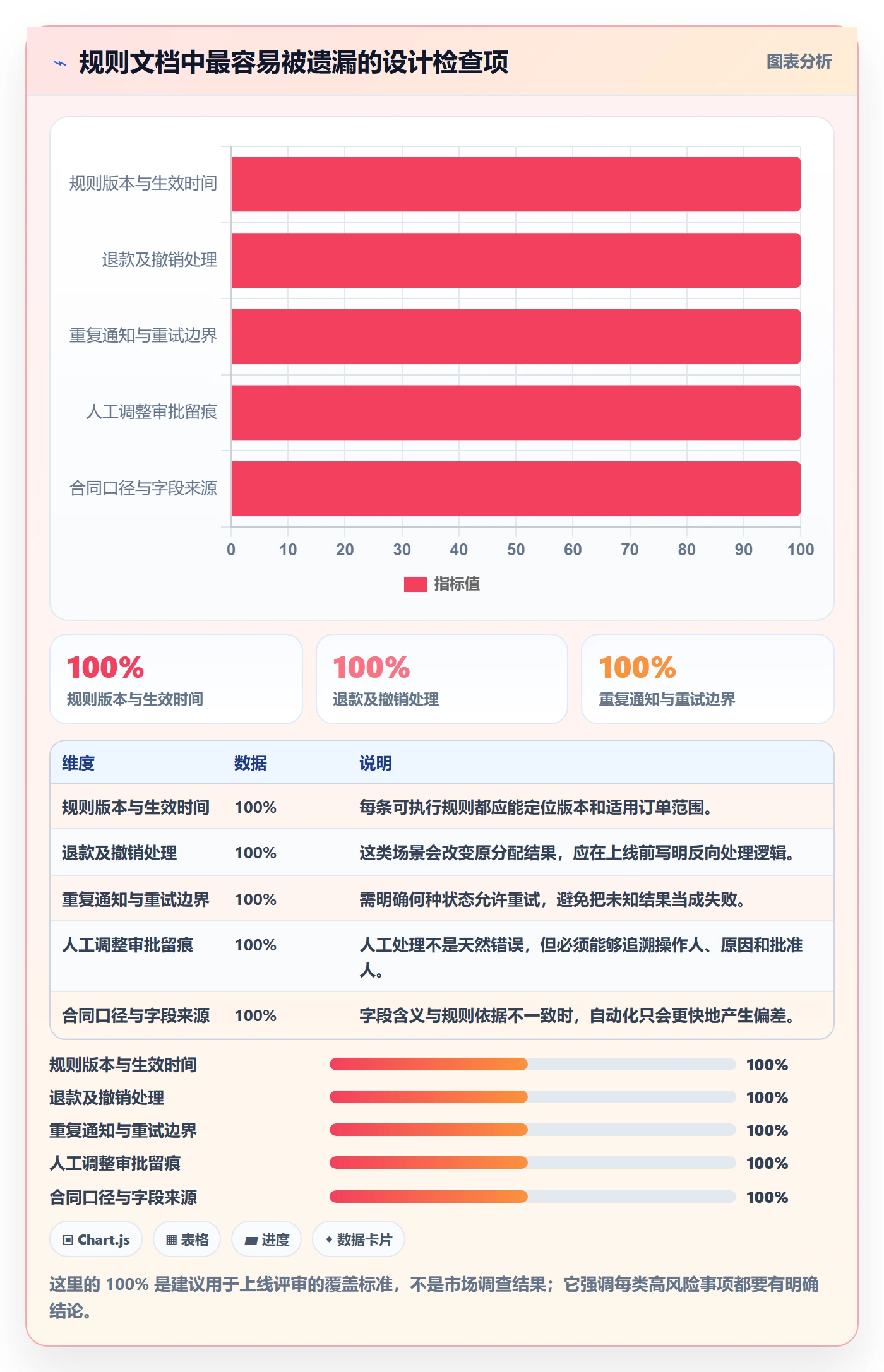 规则文档中最容易被遗漏的设计检查项

图表分析

规则版本与生效时间
退款及撤销处理
重复通知与重试边界
人工调整审批留痕
合同口径与字段来源

0 10 20 30 40 50 60 70 80 90 100

指标值

100%
规则版本与生效时间

100%
退款及撤销处理

100%
重复通知与重试边界

| 维度 | 数据 | 说明 |
|---|---|---|
| 规则版本与生效时间 | 100% | 每条可执行规则都应能定位版本和适用订单范围。 |
| 退款及撤销处理 | 100% | 这类场景会改变原分配结果，应在上线前写明反向处理逻辑。 |
| 重复通知与重试边界 | 100% | 需明确何种状态允许重试，避免把未知结果当成失败。 |
| 人工调整审批留痕 | 100% | 人工处理不是天然错误，但必须能够追溯操作人、原因和批准人。 |
| 合同口径与字段来源 | 100% | 字段含义与规则依据不一致时，自动化只会更快地产生偏差。 |

规则版本与生效时间 100%
退款及撤销处理 100%
重复通知与重试边界 100%
人工调整审批留痕 100%
合同口径与字段来源 100%

Chart.js
表格
进度
数据卡片

这里的 100% 是建议用于上线评审的覆盖标准，不是市场调查结果；它强调每类高风险事项都要有明确结论。